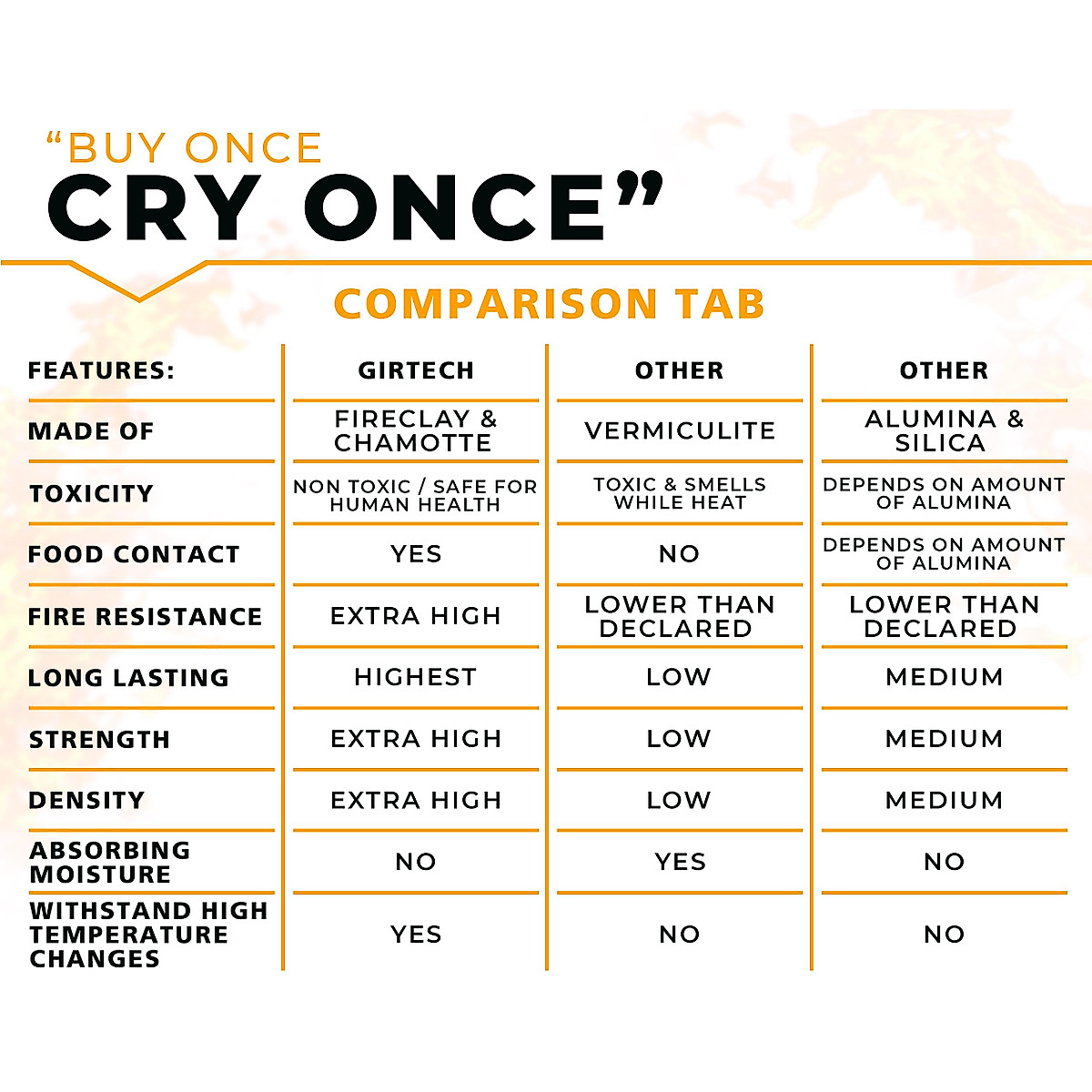 “BUY ONCE
CRY ONCE”

COMPARISON TAB

| FEATURES: | GIRTECH | OTHER | OTHER |
|---|---|---|---|
| MADE OF | FIRECLAY & CHAMOTTE | VERMICULITE | ALUMINA & SILICA |
| TOXICITY | NON TOXIC / SAFE FOR HUMAN HEALTH | TOXIC & SMELLS WHILE HEAT | DEPENDS ON AMOUNT OF ALUMINA |
| FOOD CONTACT | YES | NO | DEPENDS ON AMOUNT OF ALUMINA |
| FIRE RESISTANCE | EXTRA HIGH | LOWER THAN DECLARED | LOWER THAN DECLARED |
| LONG LASTING | HIGHEST | LOW | MEDIUM |
| STRENGTH | EXTRA HIGH | LOW | MEDIUM |
| DENSITY | EXTRA HIGH | LOW | MEDIUM |
| ABSORBING MOISTURE | NO | YES | NO |
| WITHSTAND HIGH TEMPERATURE CHANGES | YES | NO | NO |